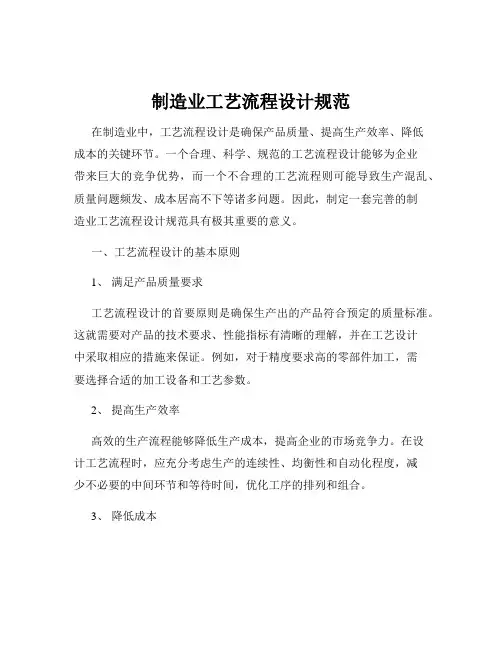 制造业工艺流程设计规范

在制造业中，工艺流程设计是确保产品质量、提高生产效率、降低成本的关键环节。一个合理、科学、规范的工艺流程设计能够为企业带来巨大的竞争优势，而一个不合理的工艺流程则可能导致生产混乱、质量问题频发、成本居高不下等诸多问题。因此，制定一套完善的制造业工艺流程设计规范具有极其重要的意义。

一、工艺流程设计的基本原则

1、 满足产品质量要求

工艺流程设计的首要原则是确保生产出的产品符合预定的质量标准。这就需要对产品的技术要求、性能指标有清晰的理解，并在工艺设计中采取相应的措施来保证。例如，对于精度要求高的零部件加工，需要选择合适的加工设备和工艺参数。

2、 提高生产效率

高效的生产流程能够降低生产成本，提高企业的市场竞争力。在设计工艺流程时，应充分考虑生产的连续性、均衡性和自动化程度，减少不必要的中间环节和等待时间，优化工序的排列和组合。

3、 降低成本